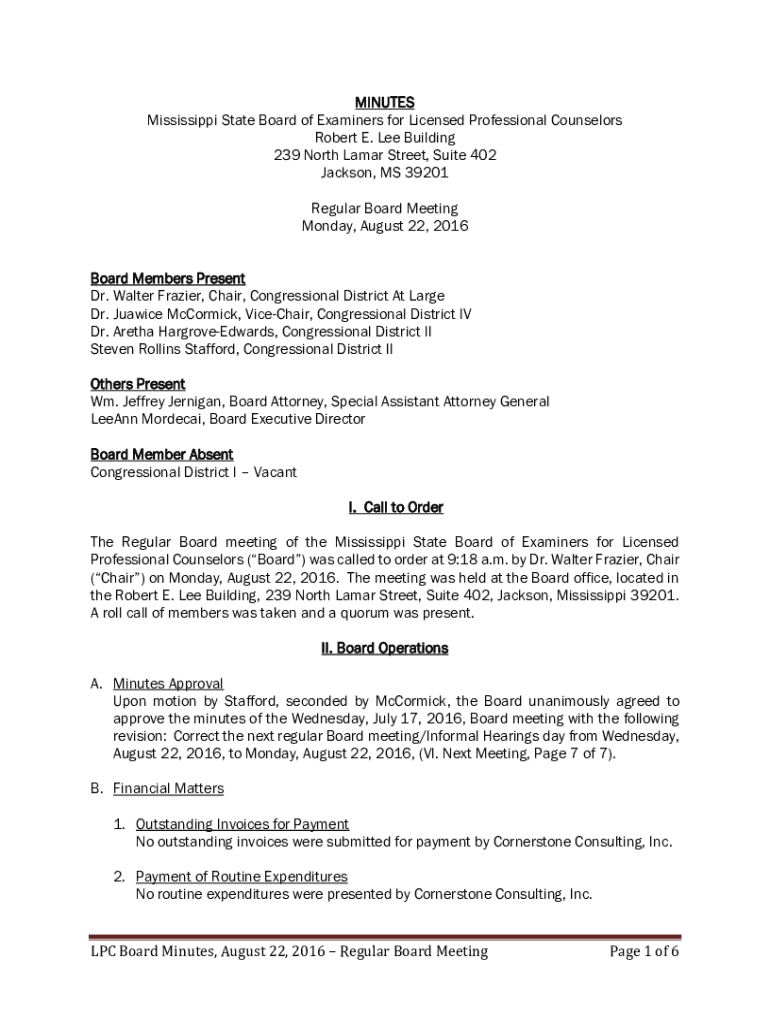 MINUTES
Mississippi State Board of Examiners for Licensed Professional Counselors
Robert E. Lee Building
239 North Lamar Street, Suite 402
Jackson, MS 39201

Regular Board Meeting
Monday, August 22, 2016

Board Members Present
Dr. Walter Frazier, Chair, Congressional District At Large
Dr. Juawice McCormick, Vice-Chair, Congressional District IV
Dr. Aretha Hargrove-Edwards, Congressional District II
Steven Rollins Stafford, Congressional District II

Others Present
Wm. Jeffrey Jernigan, Board Attorney, Special Assistant Attorney General
LeeAnn Mordecai, Board Executive Director

Board Member Absent
Congressional District I – Vacant

I. Call to Order

The Regular Board meeting of the Mississippi State Board of Examiners for Licensed Professional Counselors ("Board") was called to order at 9:18 a.m. by Dr. Walter Frazier, Chair ("Chair") on Monday, August 22, 2016. The meeting was held at the Board office, located in the Robert E. Lee Building, 239 North Lamar Street, Suite 402, Jackson, Mississippi 39201. A roll call of members was taken and a quorum was present.

II. Board Operations

A. Minutes Approval
Upon motion by Stafford, seconded by McCormick, the Board unanimously agreed to approve the minutes of the Wednesday, July 17, 2016, Board meeting with the following revision: Correct the next regular Board meeting/Informal Hearings day from Wednesday, August 22, 2016, to Monday, August 22, 2016, (VI. Next Meeting, Page 7 of 7).

B. Financial Matters

1. Outstanding Invoices for Payment
No outstanding invoices were submitted for payment by Cornerstone Consulting, Inc.

2. Payment of Routine Expenditures
No routine expenditures were presented by Cornerstone Consulting, Inc.

LPC Board Minutes, August 22, 2016 – Regular Board Meeting
Page 1 of 6